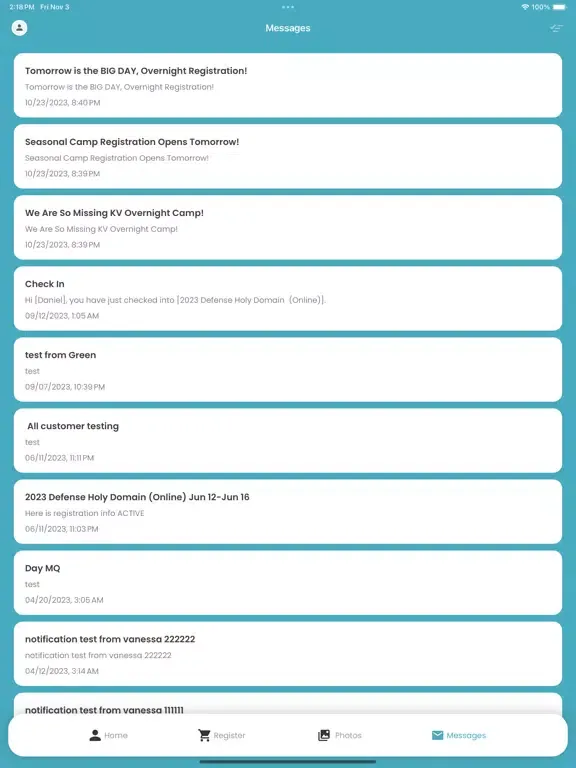 2:18 PM Fri Nov 3
100%

Messages

Tomorrow is the BIG DAY, Overnight Registration!
Tomorrow is the BIG DAY, Overnight Registration!
10/23/2023, 8:40 PM

Seasonal Camp Registration Opens Tomorrow!
Seasonal Camp Registration Opens Tomorrow!
10/23/2023, 8:39 PM

We Are So Missing KV Overnight Camp!
We Are So Missing KV Overnight Camp!
10/23/2023, 8:39 PM

Check In
Hi [Daniel], you have just checked into [2023 Defense Holy Domain (Online)].
09/12/2023, 1:05 AM

test from Green
test
09/07/2023, 10:39 PM

All customer testing
test
06/11/2023, 11:11 PM

2023 Defense Holy Domain (Online) Jun 12-Jun 16
Here is registration info ACTIVE
06/11/2023, 11:03 PM

Day MQ
test
04/20/2023, 3:05 AM

notification test from vanessa 222222
notification test from vanessa 222222
04/12/2023, 3:14 AM

notification test from vanessa 111111

Home
Register
Photos
Messages